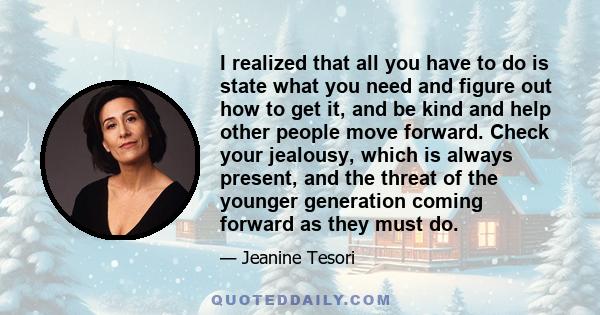 I realized that all you have to do is state what you need and figure out how to get it, and be kind and help other people move forward. Check your jealousy, which is always present, and the threat of the younger generation coming forward as they must do.

— Jeanine Tesori

QUOTEDDAILY.COM